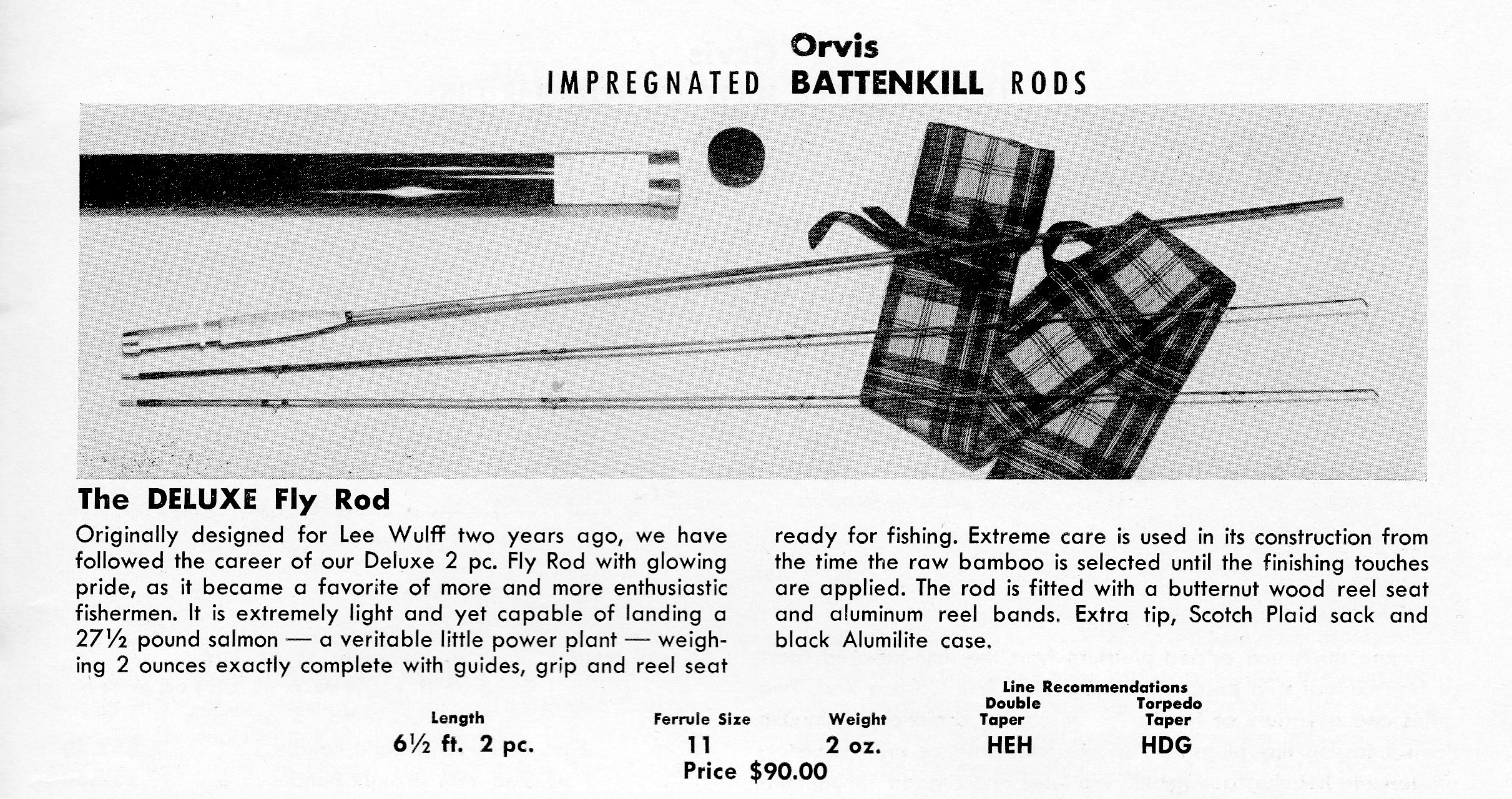 Orvis
IMPREGNATED BATTENKILL RODS

The DELUXE Fly Rod

Originally designed for Lee Wulff two years ago, we have followed the career of our Deluxe 2 pc. Fly Rod with glowing pride, as it became a favorite of more and more enthusiastic fishermen. It is extremely light and yet capable of landing a 27½ pound salmon — a veritable little power plant — weighing 2 ounces exactly complete with guides, grip and reel seat ready for fishing. Extreme care is used in its construction from the time the raw bamboo is selected until the finishing touches are applied. The rod is fitted with a butternut wood reel seat and aluminum reel bands. Extra tip, Scotch Plaid sack and black Alumilite case.

| Length | Ferrule Size | Weight | Line Recommendations Double Taper | Line Recommendations Torpedo Taper |
|---|---|---|---|---|
| 6½ ft. 2 pc. | 11 | 2 oz. | HEH | HDG |

Price $90.00